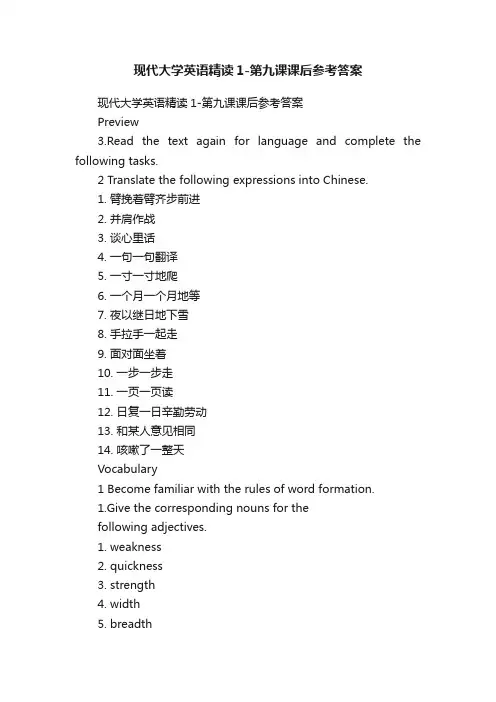 现代大学英语精读 1-第九课课后参考答案

现代大学英语精读 1-第九课课后参考答案

Preview

3.Read the text again for language and complete the following tasks.

2 Translate the following expressions into Chinese.

1. 臂挽着臂齐步前进
2. 并肩作战
3. 谈心里话
4. 一句一句翻译
5. 一寸一寸地爬
6. 一个月一个月地等
7. 夜以继日地下雪
8. 手拉手一起走
9. 面对面坐着
10. 一步一步走
11. 一页一页读
12. 日复一日辛勤劳动
13. 和某人意见相同
14. 咳嗽了一整天

Vocabulary

1 Become familiar with the rules of word formation.

1.Give the corresponding nouns for the following adjectives.

1. weakness
2. quickness
3. strength
4. width
5. breadth